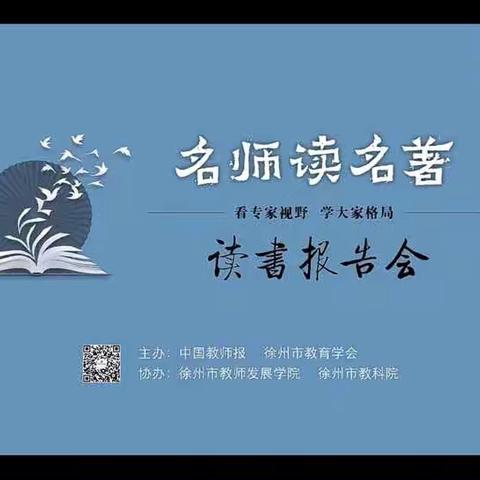 名师读名著

看专家视野 学大家格局

读書报告会

主办：中国教师报 徐州市教育学会
协办：徐州市教师发展学院 徐州市教科院